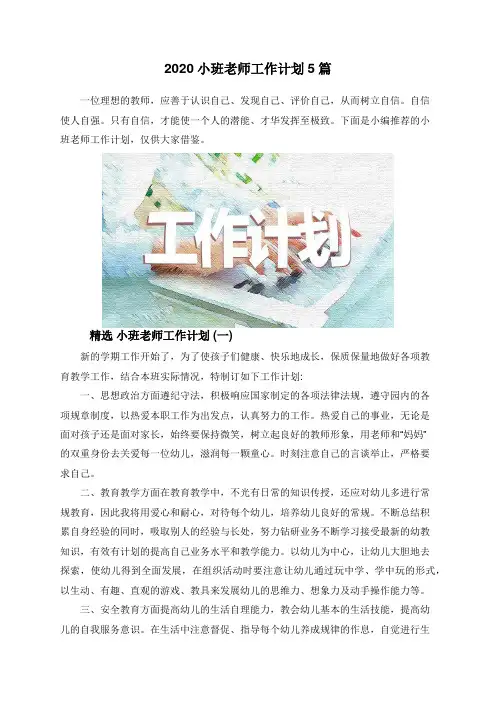 2020 小班老师工作计划 5 篇

一位理想的教师，应善于认识自己、发现自己、评价自己，从而树立自信。自信使人自强。只有自信，才能使一个人的潜能、才华发挥至极致。下面是小编推荐的小班老师工作计划，仅供大家借鉴。

工作计划

精选 小班老师工作计划 (一)

新的学期工作开始了，为了使孩子们健康、快乐地成长，保质保量地做好各项教育教学工作，结合本班实际情况，特制订如下工作计划:

一、思想政治方面遵纪守法，积极响应国家制定的各项法律法规，遵守园内的各项规章制度，以热爱本职工作为出发点，认真努力的工作。热爱自己的事业，无论是面对孩子还是面对家长，始终要保持微笑，树立起良好的教师形象，用老师和“妈妈”的双重身份去关爱每一位幼儿，滋润每一颗童心。时刻注意自己的言谈举止，严格要求自己。

二、教育教学方面在教育教学中，不光有日常的知识传授，还应对幼儿多进行常规教育，因此我将用爱心和耐心，对待每个幼儿，培养幼儿良好的常规。不断总结积累自身经验的同时，吸取别人的经验与长处，努力钻研业务不断学习接受最新的幼教知识，有效有计划的提高自己业务水平和教学能力。以幼儿为中心，让幼儿大胆地去探索，使幼儿得到全面发展，在组织活动时要注意让幼儿通过玩中学、学中玩的形式，以生动、有趣、直观的游戏、教具来发展幼儿的思维力、想象力及动手操作能力等。

三、安全教育方面提高幼儿的生活自理能力，教会幼儿基本的生活技能，提高幼儿的自我服务意识。在生活中注意督促、指导每个幼儿养成规律的作息，自觉进行生